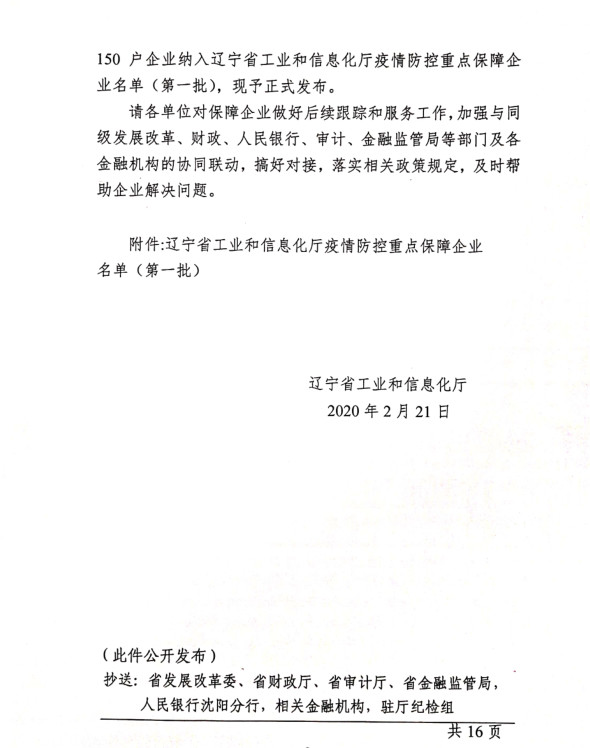 150 户企业纳入辽宁省工业和信息化厅疫情防控重点保障企业名单（第一批），现予正式发布。

请各单位对保障企业做好后续跟踪和服务工作，加强与同级发展改革、财政、人民银行、审计、金融监管局等部门及各金融机构的协同联动，搞好对接，落实相关政策规定，及时帮助企业解决问题。

附件:辽宁省工业和信息化厅疫情防控重点保障企业名单（第一批）

辽宁省工业和信息化厅
2020 年 2 月 21 日

（此件公开发布）

抄送：省发展改革委、省财政厅、省审计厅、省金融监管局，人民银行沈阳分行，相关金融机构，驻厅纪检组

共 16 页